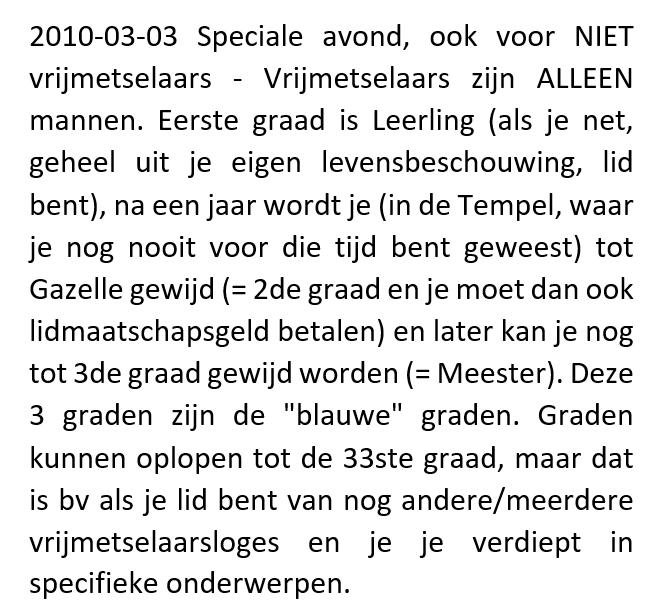 2010-03-03 Speciale avond, ook voor NIET vrijmetselaars - Vrijmetselaars zijn ALLEEN mannen. Eerste graad is Leerling (als je net, geheel uit je eigen levensbeschouwing, lid bent), na een jaar wordt je (in de Tempel, waar je nog nooit voor die tijd bent geweest) tot Gazelle gewijd (= 2de graad en je moet dan ook lidmaatschapsgeld betalen) en later kan je nog tot 3de graad gewijd worden (= Meester). Deze 3 graden zijn de "blauwe" graden. Graden kunnen oplopen tot de 33ste graad, maar dat is bv als je lid bent van nog andere/meerdere vrijmetselaarsloges en je je verdiept in specifieke onderwerpen.